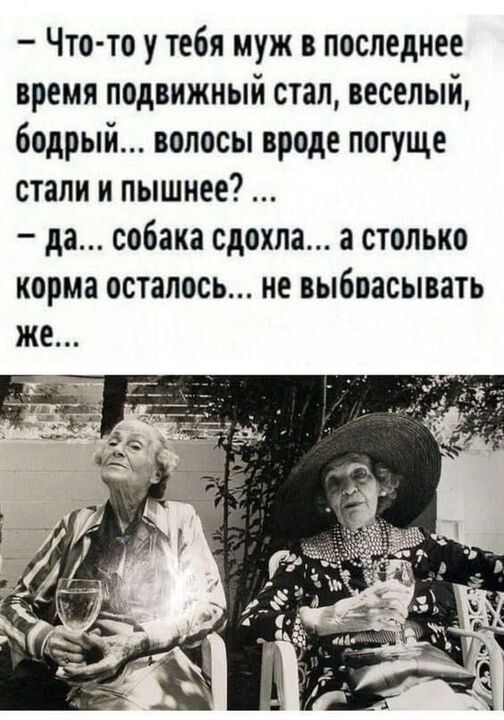 – Что-то у тебя муж в последнее время подвижный стал, веселый, бодрый... волосы вроде погуще стали и пышнее? ...
– да... собака сдохла... а столько корма осталось... не выбрасывать же...